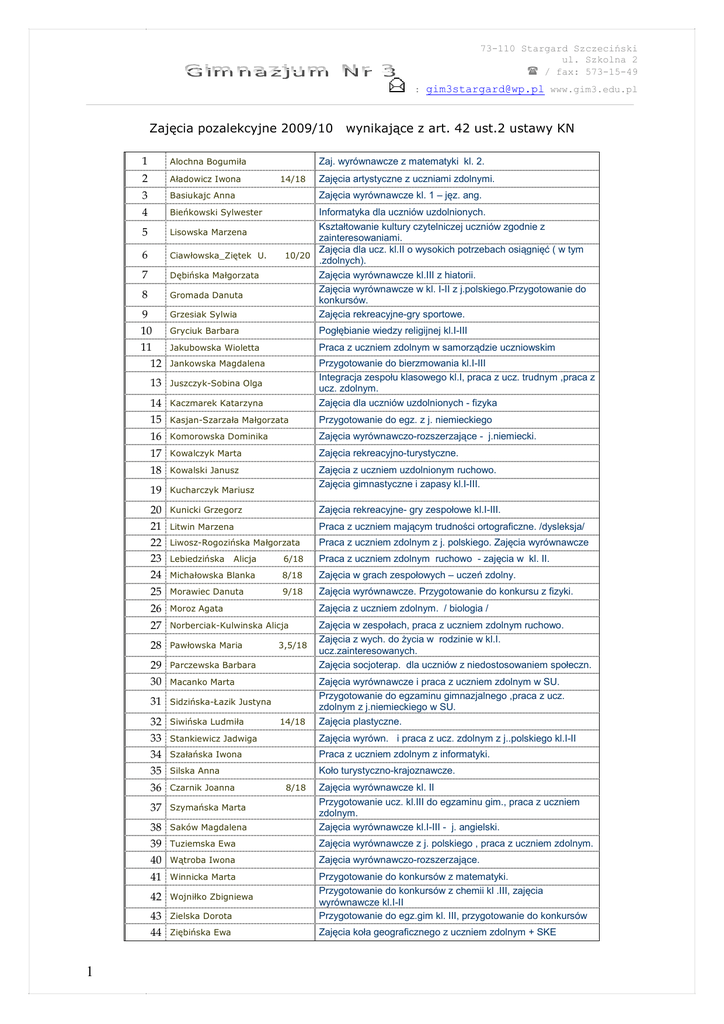 Gimnazjum Nr 3

73-110 Stargard Szczeciński
ul. Szkolna 2
☎ / fax: 573-15-49
: gim3stargard@wp.pl www.gim3.edu.pl

Zajęcia pozalekcyjne 2009/10 wynikające z art. 42 ust.2 ustawy KN

| | | |
|---|---|---|
| 1 | Alochna Bogumiła | Zaj. wyrównawcze z matematyki kl. 2. |
| 2 | Aładowicz Iwona 14/18 | Zajęcia artystyczne z uczniami zdolnymi. |
| 3 | Basiukajc Anna | Zajęcia wyrównawcze kl. 1 – jęz. ang. |
| 4 | Bieńkowski Sylwester | Informatyka dla uczniów uzdolnionych. |
| 5 | Lisowska Marzena | Kształtowanie kultury czytelniczej uczniów zgodnie z zainteresowaniami. |
| 6 | Ciawłowska_Ziętek U. 10/20 | Zajęcia dla ucz. kl.II o wysokich potrzebach osiągnięć ( w tym .zdolnych). |
| 7 | Dębińska Małgorzata | Zajęcia wyrównawcze kl.III z hiatorii. |
| 8 | Gromada Danuta | Zajęcia wyrównawcze w kl. I-II z j.polskiego.Przygotowanie do konkursów. |
| 9 | Grzesiak Sylwia | Zajęcia rekreacyjne-gry sportowe. |
| 10 | Gryciuk Barbara | Pogłębianie wiedzy religijnej kl.I-III |
| 11 | Jakubowska Wioletta | Praca z uczniem zdolnym w samorządzie uczniowskim |
| 12 | Jankowska Magdalena | Przygotowanie do bierzmowania kl.I-III |
| 13 | Juszczyk-Sobina Olga | Integracja zespołu klasowego kl.I, praca z ucz. trudnym ,praca z ucz. zdolnym. |
| 14 | Kaczmarek Katarzyna | Zajęcia dla uczniów uzdolnionych - fizyka |
| 15 | Kasjan-Szarzała Małgorzata | Przygotowanie do egz. z j. niemieckiego |
| 16 | Komorowska Dominika | Zajęcia wyrównawczo-rozszerzające - j.niemiecki. |
| 17 | Kowalczyk Marta | Zajęcia rekreacyjno-turystyczne. |
| 18 | Kowalski Janusz | Zajęcia z uczniem uzdolnionym ruchowo. |
| 19 | Kucharczyk Mariusz | Zajęcia gimnastyczne i zapasy kl.I-III. |
| 20 | Kunicki Grzegorz | Zajęcia rekreacyjne- gry zespołowe kl.I-III. |
| 21 | Litwin Marzena | Praca z uczniem mającym trudności ortograficzne. /dysleksja/ |
| 22 | Liwosz-Rogozińska Małgorzata | Praca z uczniem zdolnym z j. polskiego. Zajęcia wyrównawcze |
| 23 | Lebiedzińska Alicja 6/18 | Praca z uczniem zdolnym ruchowo - zajęcia w kl. II. |
| 24 | Michałowska Blanka 8/18 | Zajęcia w grach zespołowych – uczeń zdolny. |
| 25 | Morawiec Danuta 9/18 | Zajęcia wyrównawcze. Przygotowanie do konkursu z fizyki. |
| 26 | Moroz Agata | Zajęcia z uczniem zdolnym. / biologia / |
| 27 | Norberciak-Kulwinska Alicja | Zajęcia w zespołach, praca z uczniem zdolnym ruchowo. |
| 28 | Pawłowska Maria 3,5/18 | Zajęcia z wych. do życia w rodzinie w kl.I. ucz.zainteresowanych. |
| 29 | Parczewska Barbara | Zajęcia socjoterap. dla uczniów z niedostosowaniem społeczn. |
| 30 | Macanko Marta | Zajęcia wyrównawcze i praca z uczniem zdolnym w SU. |
| 31 | Sidzińska-Łazik Justyna | Przygotowanie do egzaminu gimnazjalnego ,praca z ucz. zdolnym z j.niemieckiego w SU. |
| 32 | Siwińska Ludmiła 14/18 | Zajęcia plastyczne. |
| 33 | Stankiewicz Jadwiga | Zajęcia wyrówn. i praca z ucz. zdolnym z j..polskiego kl.I-II |
| 34 | Szałańska Iwona | Praca z uczniem zdolnym z informatyki. |
| 35 | Silska Anna | Koło turystyczno-krajoznawcze. |
| 36 | Czarnik Joanna 8/18 | Zajęcia wyrównawcze kl. II |
| 37 | Szymańska Marta | Przygotowanie ucz. kl.III do egzaminu gim., praca z uczniem zdolnym. |
| 38 | Saków Magdalena | Zajęcia wyrównawcze kl.I-III - j. angielski. |
| 39 | Tuziemska Ewa | Zajęcia wyrównawcze z j. polskiego , praca z uczniem zdolnym. |
| 40 | Wątroba Iwona | Zajęcia wyrównawczo-rozszerzające. |
| 41 | Winnicka Marta | Przygotowanie do konkursów z matematyki. |
| 42 | Wojniłko Zbigniewa | Przygotowanie do konkursów z chemii kl .III, zajęcia wyrównawcze kl.I-II |
| 43 | Zielska Dorota | Przygotowanie do egz.gim kl. III, przygotowanie do konkursów |
| 44 | Ziębińska Ewa | Zajęcia koła geograficznego z uczniem zdolnym + SKE |

1